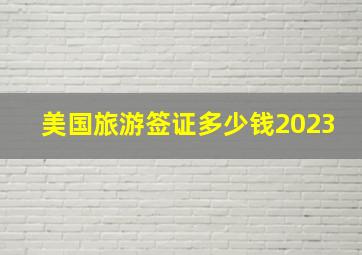 美国旅游签证多少钱2023